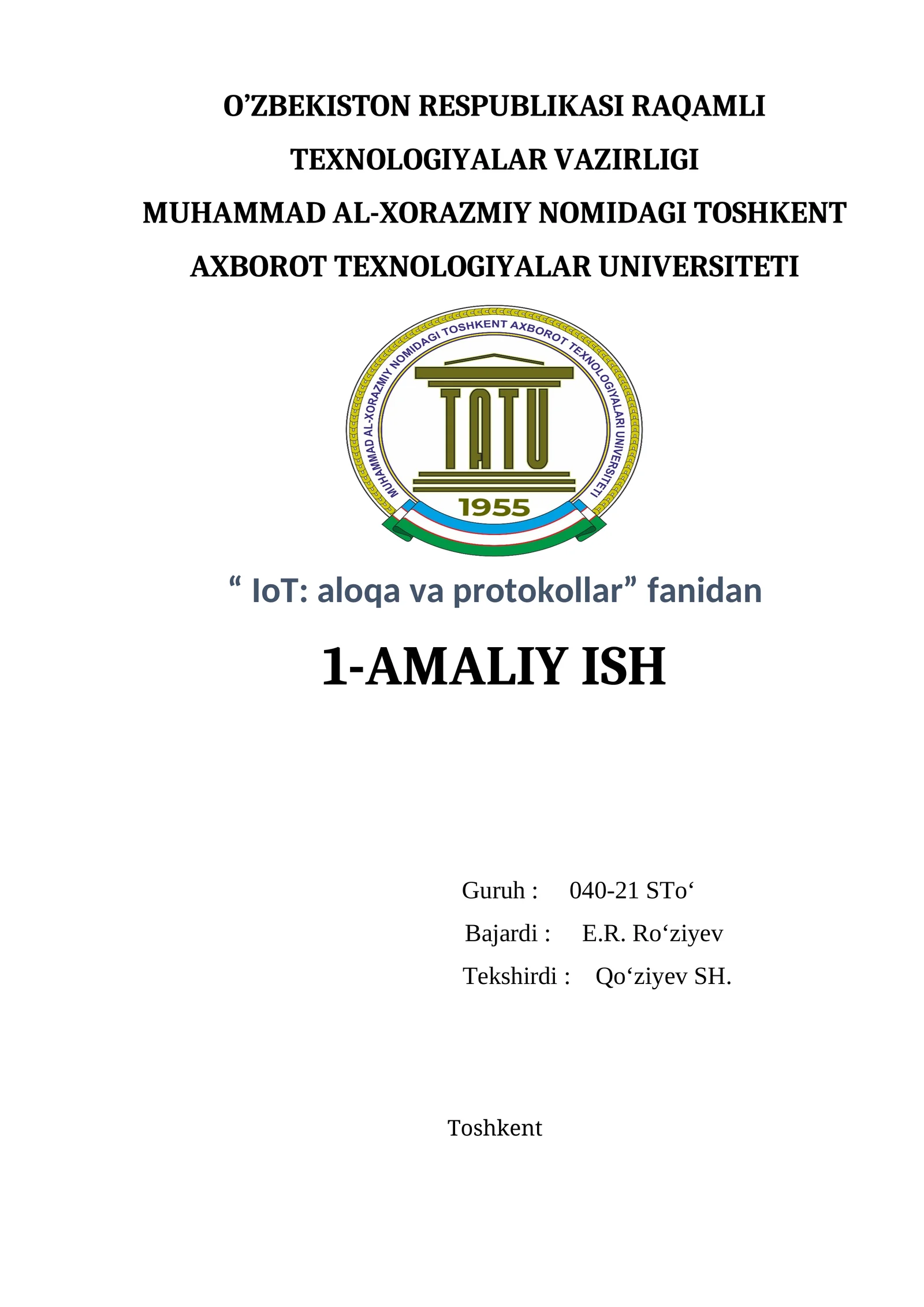 O’ZBEKISTON RESPUBLIKASI RAQAMLI TEXNOLOGIYALAR VAZIRLIGI
MUHAMMAD AL-XORAZMIY NOMIDAGI TOSHKENT AXBOROT TEXNOLOGIYALAR UNIVERSITETI

MUHAMMAD AL-XORAZMIY NOMIDAGI TOSHKENT AXBOROT TEXNOLOGIYALARI UNIVERSITETI
TATU
1955

“ IoT: aloqa va protokollar” fanidan

1-AMALIY ISH

Guruh : 040-21 STo‘
Bajardi : E.R. Ro‘ziyev
Tekshirdi : Qo‘ziyev SH.

Toshkent